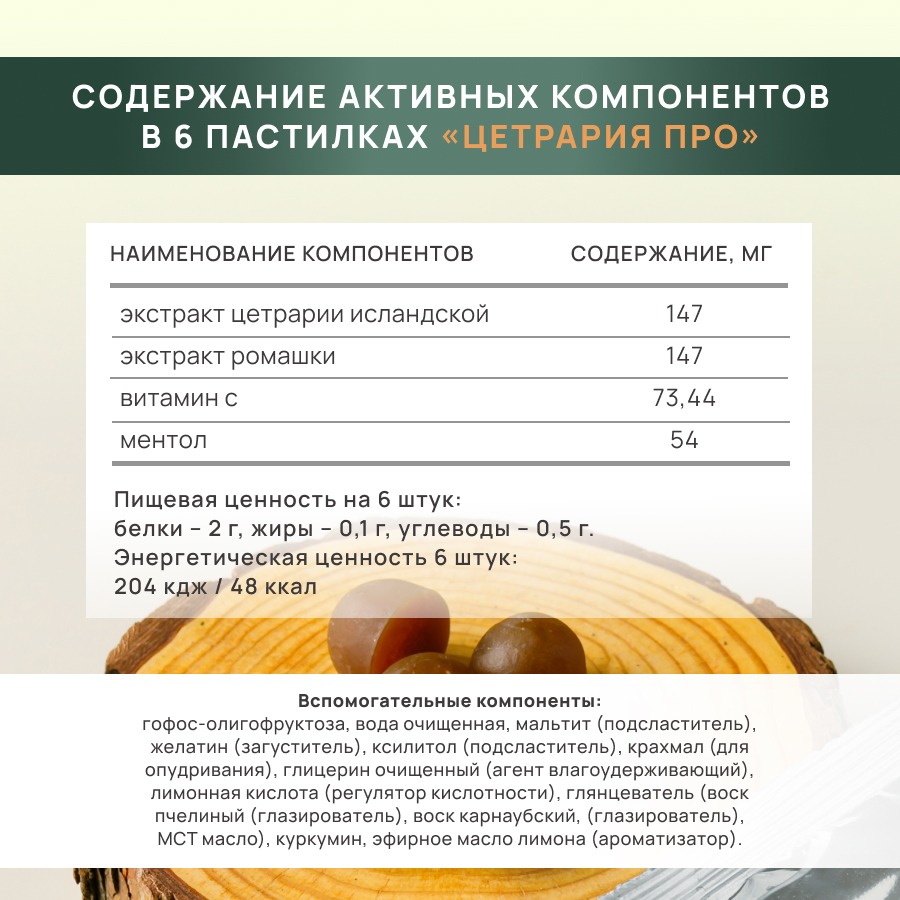 СОДЕРЖАНИЕ АКТИВНЫХ КОМПОНЕНТОВ В 6 ПАСТИЛКАХ «ЦЕТРАРИЯ ПРО»

| НАИМЕНОВАНИЕ КОМПОНЕНТОВ | СОДЕРЖАНИЕ, МГ |
|---|---|
| экстракт цетрарии исландской | 147 |
| экстракт ромашки | 147 |
| витамин с | 73,44 |
| ментол | 54 |

Пищевая ценность на 6 штук:
белки - 2 г, жиры - 0,1 г, углеводы - 0,5 г.
Энергетическая ценность 6 штук:
204 кдж / 48 ккал

Вспомогательные компоненты:
гофос-олигофруктоза, вода очищенная, мальтит (подсластитель), желатин (загуститель), ксилитол (подсластитель), крахмал (для опудривания), глицерин очищенный (агент влагоудерживающий), лимонная кислота (регулятор кислотности), глянцеватель (воск пчелиный (глазирователь), воск карнаубский, (глазирователь), МСТ масло), куркумин, эфирное масло лимона (ароматизатор).